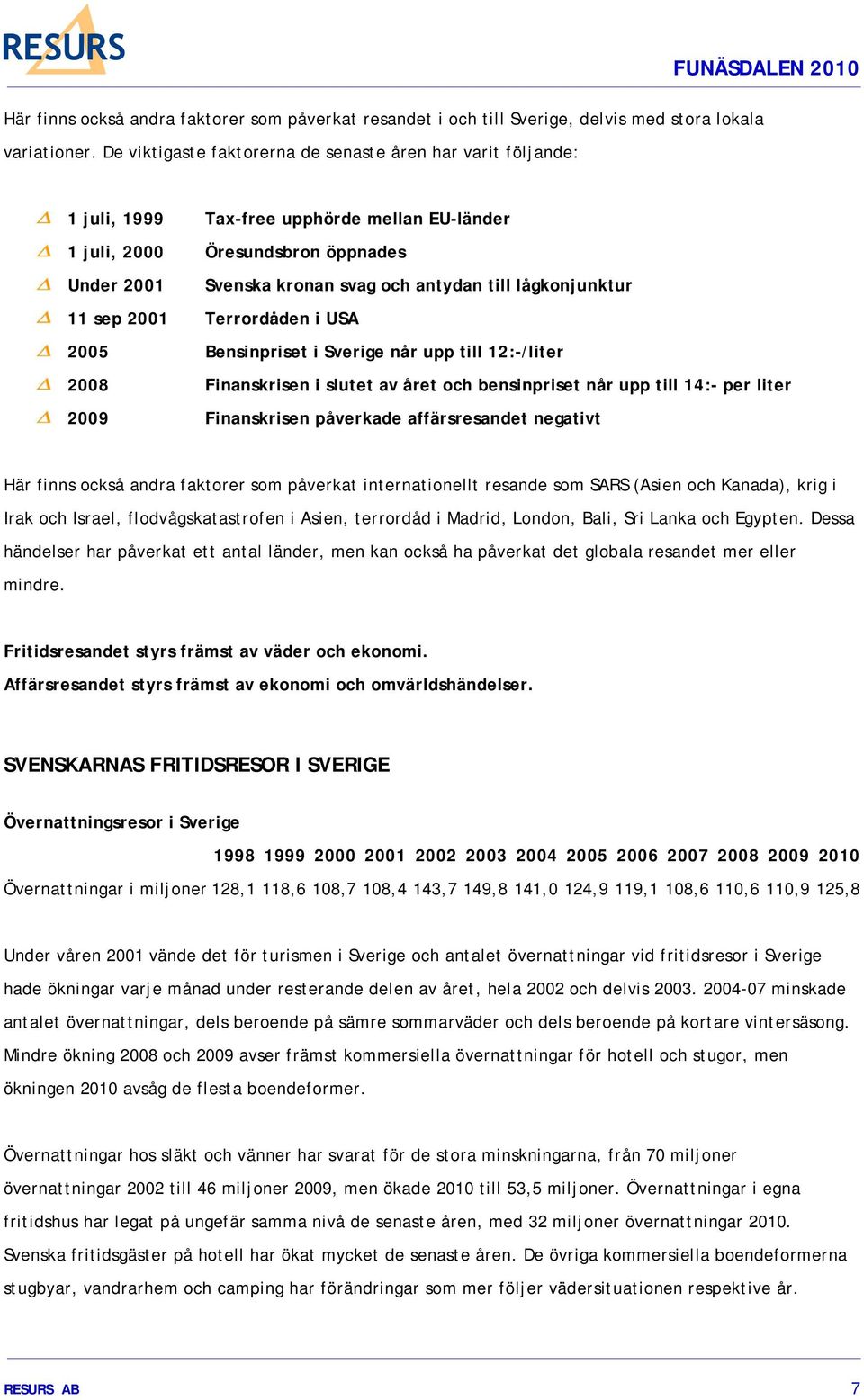 RESURS

FUNÄSDALEN 2010

Här finns också andra faktorer som påverkat resandet i och till Sverige, delvis med stora lokala variationer. De viktigaste faktorerna de senaste åren har varit följande:

1 juli, 1999 Tax-free upphörde mellan EU-länder
1 juli, 2000 Öresundsbron öppnades
Under 2001 Svenska kronan svag och antydan till lågkonjunktur
11 sep 2001 Terrordåden i USA
2005 Bensinpriset i Sverige når upp till 12:-/liter
2008 Finanskrisen i slutet av året och bensinpriset når upp till 14:- per liter
2009 Finanskrisen påverkade affärsresandet negativt

Här finns också andra faktorer som påverkat internationellt resande som SARS (Asien och Kanada), krig i Irak och Israel, flodvågskatastrofen i Asien, terrordåd i Madrid, London, Bali, Sri Lanka och Egypten. Dessa händelser har påverkat ett antal länder, men kan också ha påverkat det globala resandet mer eller mindre.

Fritidsresandet styrs främst av väder och ekonomi.
Affärsresandet styrs främst av ekonomi och omvärldshändelser.

SVENSKARNAS FRITIDSRESOR I SVERIGE

Övernattningsresor i Sverige

| | 1998 | 1999 | 2000 | 2001 | 2002 | 2003 | 2004 | 2005 | 2006 | 2007 | 2008 | 2009 | 2010 |
|---|---|---|---|---|---|---|---|---|---|---|---|---|---|
| Övernattningar i miljoner | 128,1 | 118,6 | 108,7 | 108,4 | 143,7 | 149,8 | 141,0 | 124,9 | 119,1 | 108,6 | 110,6 | 110,9 | 125,8 |

Under våren 2001 vände det för turismen i Sverige och antalet övernattningar vid fritidsresor i Sverige hade ökningar varje månad under resterande delen av året, hela 2002 och delvis 2003. 2004-07 minskade antalet övernattningar, dels beroende på sämre sommarväder och dels beroende på kortare vintersäsong. Mindre ökning 2008 och 2009 avser främst kommersiella övernattningar för hotell och stugor, men ökningen 2010 avsåg de flesta boendeformer.

Övernattningar hos släkt och vänner har svarat för de stora minskningarna, från 70 miljoner övernattningar 2002 till 46 miljoner 2009, men ökade 2010 till 53,5 miljoner. Övernattningar i egna fritidshus har legat på ungefär samma nivå de senaste åren, med 32 miljoner övernattningar 2010. Svenska fritidsgäster på hotell har ökat mycket de senaste åren. De övriga kommersiella boendeformerna stugbyar, vandrarhem och camping har förändringar som mer följer vädersituationen respektive år.

RESURS AB 7